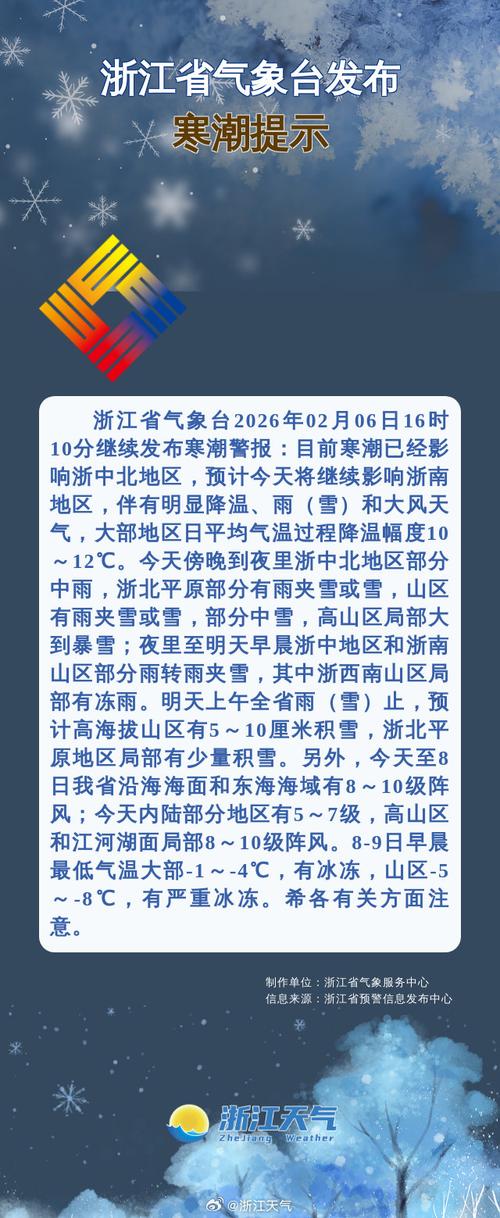 浙江省气象台发布
寒潮提示

浙江省气象台2026年02月06日16时10分继续发布寒潮警报：目前寒潮已经影响浙中北地区，预计今天将继续影响浙南地区，伴有明显降温、雨（雪）和大风天气，大部地区日平均气温过程降温幅度10～12℃。今天傍晚到夜里浙中北地区部分中雨，浙北平原部分有雨夹雪或雪，山区有雨夹雪或雪，部分中雪，高山区局部大到暴雪；夜里至明天早晨浙中地区和浙南山区部分雨转雨夹雪，其中浙西南山区局部有冻雨。明天上午全省雨（雪）止，预计高海拔山区有5～10厘米积雪，浙北平原地区局部有少量积雪。另外，今天至8日我省沿海海面和东海海域有8～10级阵风；今天内陆部分地区有5～7级，高山区和江河湖面局部8～10级阵风。8-9日早晨最低气温大部-1～-4℃，有冰冻，山区-5～-8℃，有严重冰冻。希各有关方面注意。

制作单位：浙江省气象服务中心
信息来源：浙江省预警信息发布中心

浙江天气
ZheJiang Weather

@浙江天气